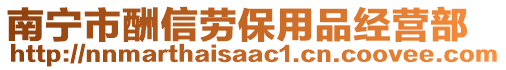 南宁市酬信劳保用品经营部
http://nnmarthaisaac1.cn.coovee.com